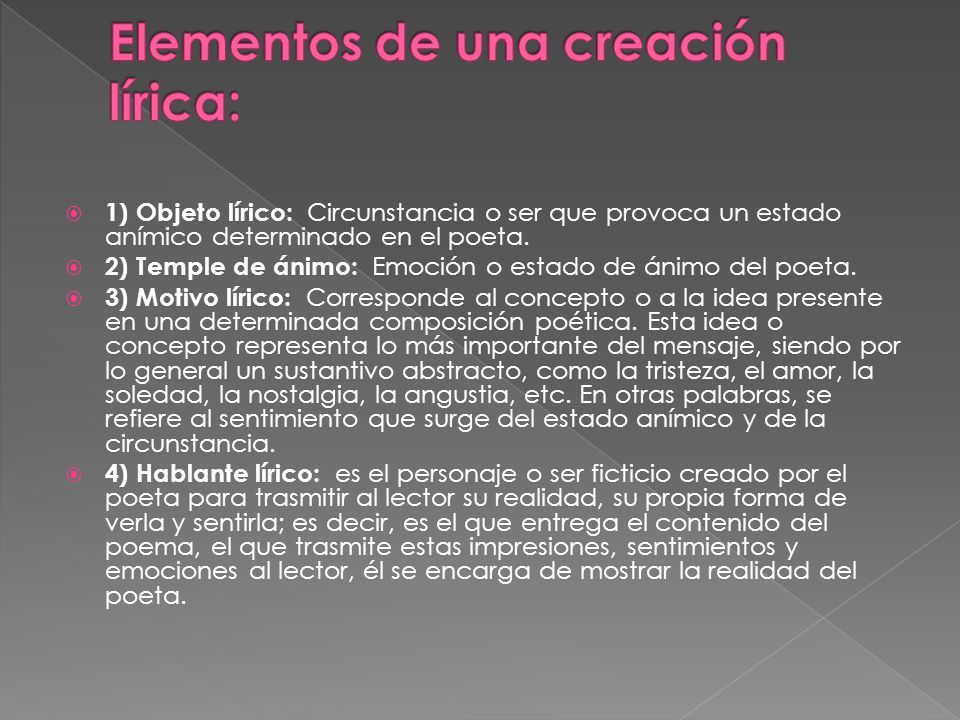 Elementos de una creación lírica:

1) Objeto lírico: Circunstancia o ser que provoca un estado anímico determinado en el poeta.

2) Temple de ánimo: Emoción o estado de ánimo del poeta.

3) Motivo lírico: Corresponde al concepto o a la idea presente en una determinada composición poética. Esta idea o concepto representa lo más importante del mensaje, siendo por lo general un sustantivo abstracto, como la tristeza, el amor, la soledad, la nostalgia, la angustia, etc. En otras palabras, se refiere al sentimiento que surge del estado anímico y de la circunstancia.

4) Hablante lírico: es el personaje o ser ficticio creado por el poeta para trasmitir al lector su realidad, su propia forma de verla y sentirla; es decir, es el que entrega el contenido del poema, el que trasmite estas impresiones, sentimientos y emociones al lector, él se encarga de mostrar la realidad del poeta.